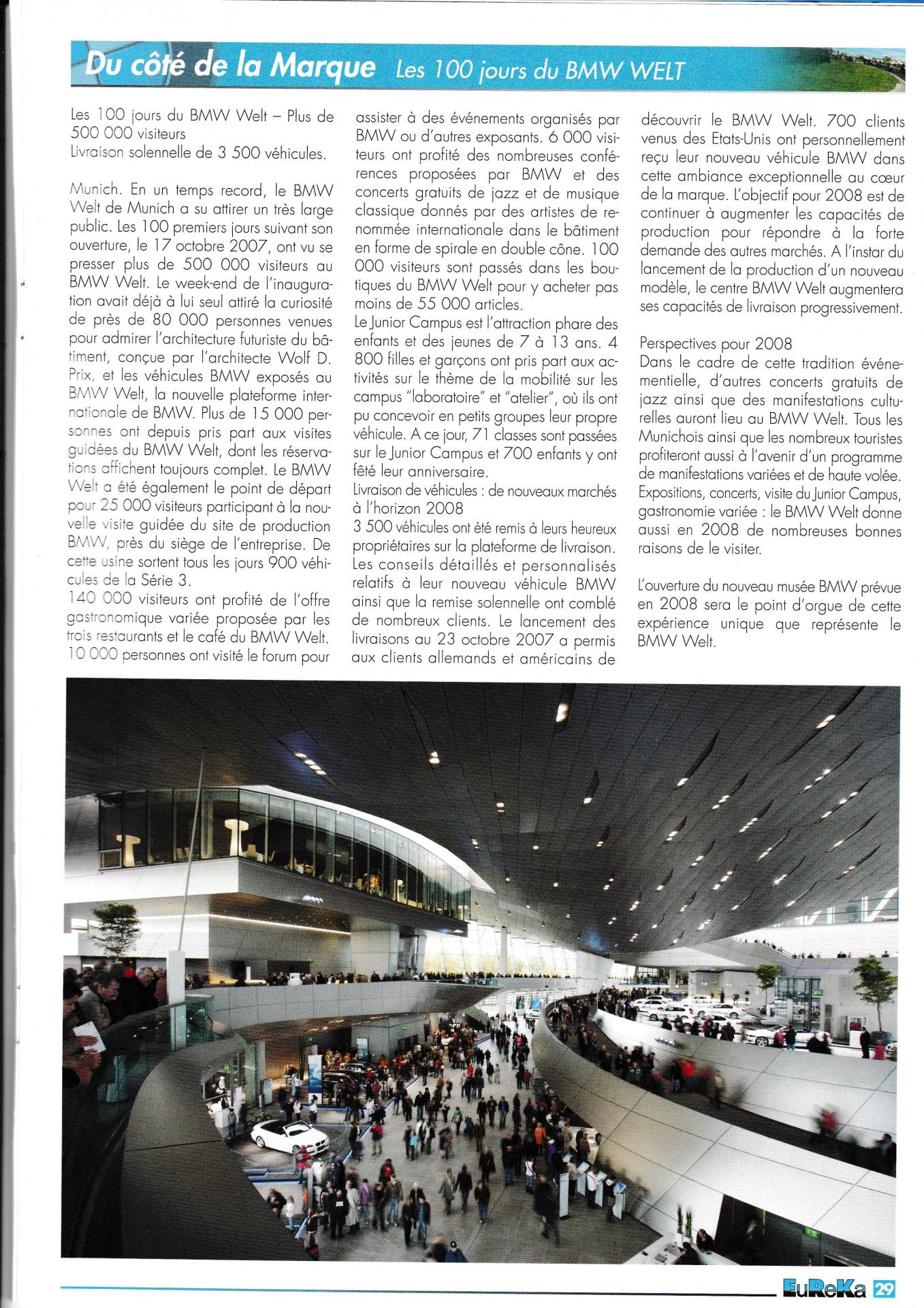 Du côté de la Marque Les 100 jours du BMW WELT

Les 100 jours du BMW Welt – Plus de 500 000 visiteurs
Livraison solennelle de 3 500 véhicules.

Munich. En un temps record, le BMW Welt de Munich a su attirer un très large public. Les 100 premiers jours suivant son ouverture, le 17 octobre 2007, ont vu se presser plus de 500 000 visiteurs au BMW Welt. Le week-end de l'inauguration avait déjà à lui seul attiré la curiosité de près de 80 000 personnes venues pour admirer l'architecture futuriste du bâtiment, conçue par l'architecte Wolf D. Prix, et les véhicules BMW exposés au BMW Welt, la nouvelle plateforme internationale de BMW. Plus de 15 000 personnes ont depuis pris part aux visites guidées du BMW Welt, dont les réservations affichent toujours complet. Le BMW Welt a été également le point de départ pour 25 000 visiteurs participant à la nouvelle visite guidée du site de production BMW, près du siège de l'entreprise. De cette usine sortent tous les jours 900 véhicules de la Série 3.
140 000 visiteurs ont profité de l'offre gastronomique variée proposée par les trois restaurants et le café du BMW Welt. 10 000 personnes ont visité le forum pour assister à des événements organisés par BMW ou d'autres exposants. 6 000 visiteurs ont profité des nombreuses conférences proposées par BMW et des concerts gratuits de jazz et de musique classique donnés par des artistes de renommée internationale dans le bâtiment en forme de spirale en double cône. 100 000 visiteurs sont passés dans les boutiques du BMW Welt pour y acheter pas moins de 55 000 articles.
Le Junior Campus est l'attraction phare des enfants et des jeunes de 7 à 13 ans. 4 800 filles et garçons ont pris part aux activités sur le thème de la mobilité sur les campus "laboratoire" et "atelier", où ils ont pu concevoir en petits groupes leur propre véhicule. A ce jour, 71 classes sont passées sur le Junior Campus et 700 enfants y ont fêté leur anniversaire.
Livraison de véhicules : de nouveaux marchés à l'horizon 2008
3 500 véhicules ont été remis à leurs heureux propriétaires sur la plateforme de livraison. Les conseils détaillés et personnalisés relatifs à leur nouveau véhicule BMW ainsi que la remise solennelle ont comblé de nombreux clients. Le lancement des livraisons au 23 octobre 2007 a permis aux clients allemands et américains de découvrir le BMW Welt. 700 clients venus des Etats-Unis ont personnellement reçu leur nouveau véhicule BMW dans cette ambiance exceptionnelle au cœur de la marque. L'objectif pour 2008 est de continuer à augmenter les capacités de production pour répondre à la forte demande des autres marchés. A l'instar du lancement de la production d'un nouveau modèle, le centre BMW Welt augmentera ses capacités de livraison progressivement.

Perspectives pour 2008
Dans le cadre de cette tradition événementielle, d'autres concerts gratuits de jazz ainsi que des manifestations culturelles auront lieu au BMW Welt. Tous les Munichois ainsi que les nombreux touristes profiteront aussi à l'avenir d'un programme de manifestations variées et de haute volée. Expositions, concerts, visite du Junior Campus, gastronomie variée : le BMW Welt donne aussi en 2008 de nombreuses bonnes raisons de le visiter.

L'ouverture du nouveau musée BMW prévue en 2008 sera le point d'orgue de cette expérience unique que représente le BMW Welt.

EuReKa 29